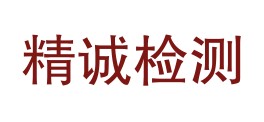 精诚检测